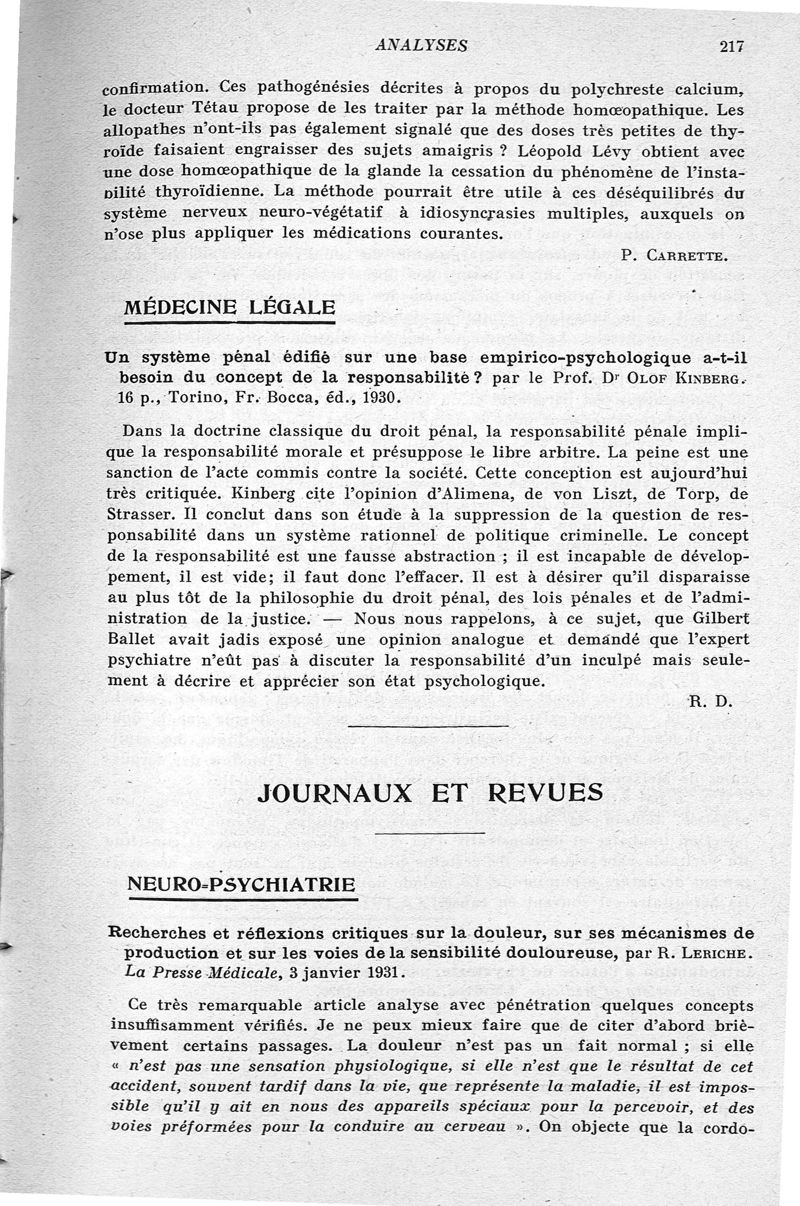 ANALYSES 217

confirmation. Ces pathogénésies décrites à propos du polychreste calcium, le docteur Tétau propose de les traiter par la méthode homœopathique. Les allopathes n'ont-ils pas également signalé que des doses très petites de thyroïde faisaient engraisser des sujets amaigris ? Léopold Lévy obtient avec une dose homœopathique de la glande la cessation du phénomène de l'instabilité thyroïdienne. La méthode pourrait être utile à ces déséquilibrés du système nerveux neuro-végétatif à idiosyncrasies multiples, auxquels on n'ose plus appliquer les médications courantes.

P. CARRETTE.

MÉDECINE LÉGALE

Un système pénal édifié sur une base empirico-psychologique a-t-il besoin du concept de la responsabilité ? par le Prof. Dr OLOF KINBERG. 16 p., Torino, Fr. Bocca, éd., 1930.

Dans la doctrine classique du droit pénal, la responsabilité pénale implique la responsabilité morale et présuppose le libre arbitre. La peine est une sanction de l'acte commis contre la société. Cette conception est aujourd'hui très critiquée. Kinberg cite l'opinion d'Alimena, de von Liszt, de Torp, de Strasser. Il conclut dans son étude à la suppression de la question de responsabilité dans un système rationnel de politique criminelle. Le concept de la responsabilité est une fausse abstraction ; il est incapable de développement, il est vide; il faut donc l'effacer. Il est à désirer qu'il disparaisse au plus tôt de la philosophie du droit pénal, des lois pénales et de l'administration de la justice. — Nous nous rappelons, à ce sujet, que Gilbert Ballet avait jadis exposé une opinion analogue et demandé que l'expert psychiatre n'eût pas à discuter la responsabilité d'un inculpé mais seulement à décrire et apprécier son état psychologique.

R. D.

JOURNAUX ET REVUES

NEURO-PSYCHIATRIE

Recherches et réflexions critiques sur la douleur, sur ses mécanismes de production et sur les voies de la sensibilité douloureuse, par R. LERICHE. La Presse Médicale, 3 janvier 1931.

Ce très remarquable article analyse avec pénétration quelques concepts insuffisamment vérifiés. Je ne peux mieux faire que de citer d'abord brièvement certains passages. La douleur n'est pas un fait normal ; si elle « n'est pas une sensation physiologique, si elle n'est que le résultat de cet accident, souvent tardif dans la vie, que représente la maladie, il est impossible qu'il y ait en nous des appareils spéciaux pour la percevoir, et des voies préformées pour la conduire au cerveau ». On objecte que la cordo-